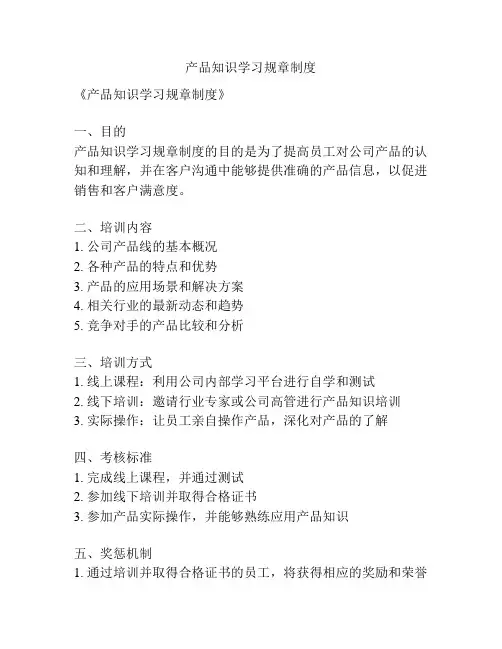 产品知识学习规章制度

《产品知识学习规章制度》

一、目的
产品知识学习规章制度的目的是为了提高员工对公司产品的认知和理解，并在客户沟通中能够提供准确的产品信息，以促进销售和客户满意度。

二、培训内容
1. 公司产品线的基本概况
2. 各种产品的特点和优势
3. 产品的应用场景和解决方案
4. 相关行业的最新动态和趋势
5. 竞争对手的产品比较和分析

三、培训方式
1. 线上课程：利用公司内部学习平台进行自学和测试
2. 线下培训：邀请行业专家或公司高管进行产品知识培训
3. 实际操作：让员工亲自操作产品，深化对产品的了解

四、考核标准
1. 完成线上课程，并通过测试
2. 参加线下培训并取得合格证书
3. 参加产品实际操作，并能够熟练应用产品知识

五、奖惩机制
1. 通过培训并取得合格证书的员工，将获得相应的奖励和荣誉